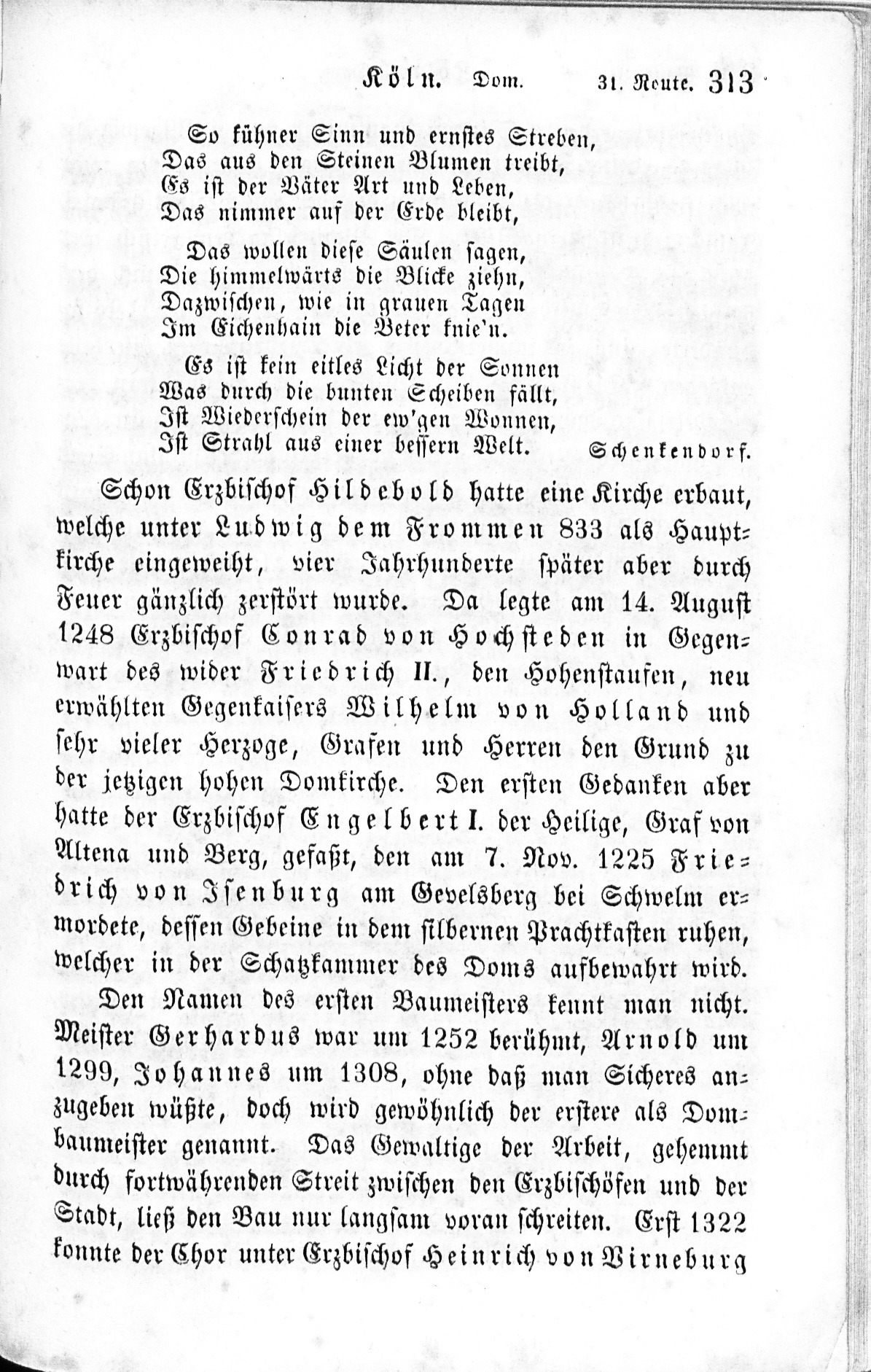 Köln. Dom. 31. Route. 313

So kühner Sinn und ernstes Streben,
Das aus den Steinen Blumen treibt,
Es ist der Väter Art und Leben,
Das nimmer auf der Erde bleibt,

Das wollen diese Säulen sagen,
Die himmelwärts die Blicke ziehn,
Dazwischen, wie in grauen Tagen
Im Eichenhain die Beter knie'n.

Es ist kein eitles Licht der Sonnen
Was durch die bunten Scheiben fällt,
Ist Wiederschein der ew'gen Wonnen,
Ist Strahl aus einer bessern Welt. Schenkendorf.

Schon Erzbischof Hildebold hatte eine Kirche erbaut, welche unter Ludwig dem Frommen 833 als Hauptkirche eingeweiht, vier Jahrhunderte später aber durch Feuer gänzlich zerstört wurde. Da legte am 14. August 1248 Erzbischof Conrad von Hochsteden in Gegenwart des wider Friedrich II., den Hohenstaufen, neu erwählten Gegenkaisers Wilhelm von Holland und sehr vieler Herzoge, Grafen und Herren den Grund zu der jetzigen hohen Domkirche. Den ersten Gedanken aber hatte der Erzbischof Engelbert I. der Heilige, Graf von Altena und Berg, gefaßt, den am 7. Nov. 1225 Friedrich von Isenburg am Gevelsberg bei Schwelm ermordete, dessen Gebeine in dem silbernen Prachtkasten ruhen, welcher in der Schatzkammer des Doms aufbewahrt wird.

Den Namen des ersten Baumeisters kennt man nicht. Meister Gerhardus war um 1252 berühmt, Arnold um 1299, Johannes um 1308, ohne daß man Sicheres anzugeben wüßte, doch wird gewöhnlich der erstere als Dombaumeister genannt. Das Gewaltige der Arbeit, gehemmt durch fortwährenden Streit zwischen den Erzbischöfen und der Stadt, ließ den Bau nur langsam voran schreiten. Erst 1322 konnte der Chor unter Erzbischof Heinrich von Virneburg